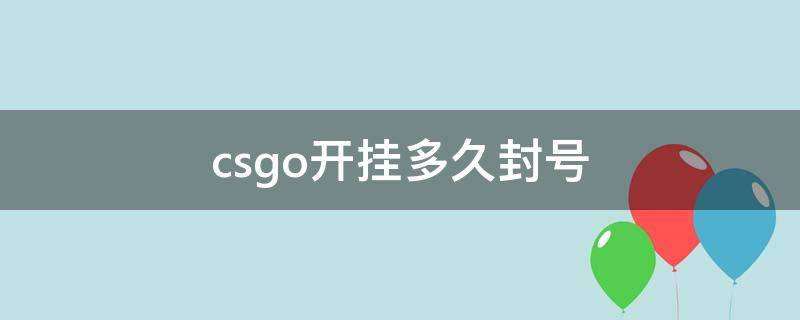 csgo开挂多久封号